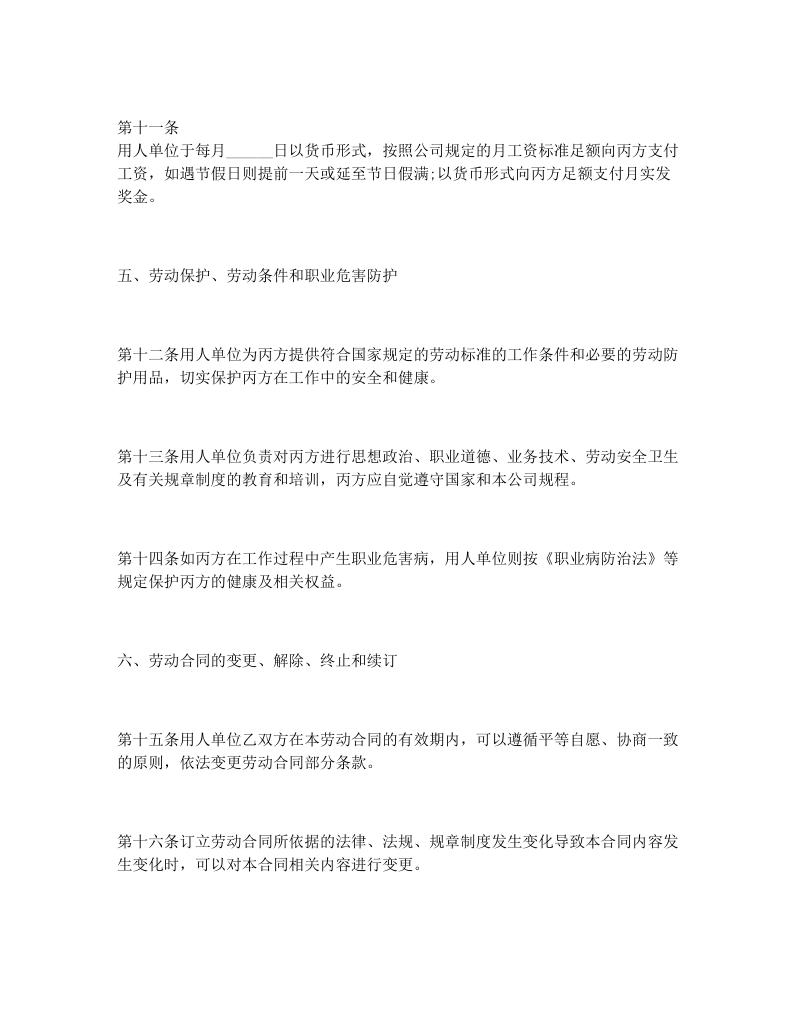 第十一条
用人单位于每月______日以货币形式，按照公司规定的月工资标准足额向丙方支付工资，如遇节假日则提前一天或延至节日假满;以货币形式向丙方足额支付月实发奖金。

五、劳动保护、劳动条件和职业危害防护

第十二条用人单位为丙方提供符合国家规定的劳动标准的工作条件和必要的劳动防护用品，切实保护丙方在工作中的安全和健康。

第十三条用人单位负责对丙方进行思想政治、职业道德、业务技术、劳动安全卫生及有关规章制度的教育和培训，丙方应自觉遵守国家和本公司规程。

第十四条如丙方在工作过程中产生职业危害病，用人单位则按《职业病防治法》等规定保护丙方的健康及相关权益。

六、劳动合同的变更、解除、终止和续订

第十五条用人单位乙双方在本劳动合同的有效期内，可以遵循平等自愿、协商一致的原则，依法变更劳动合同部分条款。

第十六条订立劳动合同所依据的法律、法规、规章制度发生变化导致本合同内容发生变化时，可以对本合同相关内容进行变更。